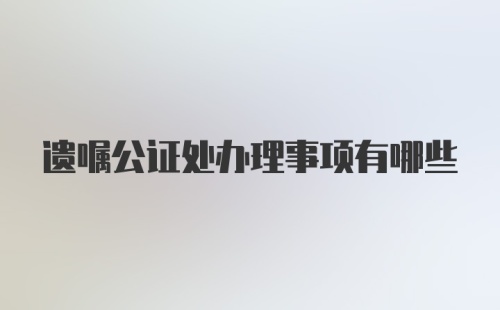 遗嘱公证处办理事项有哪些